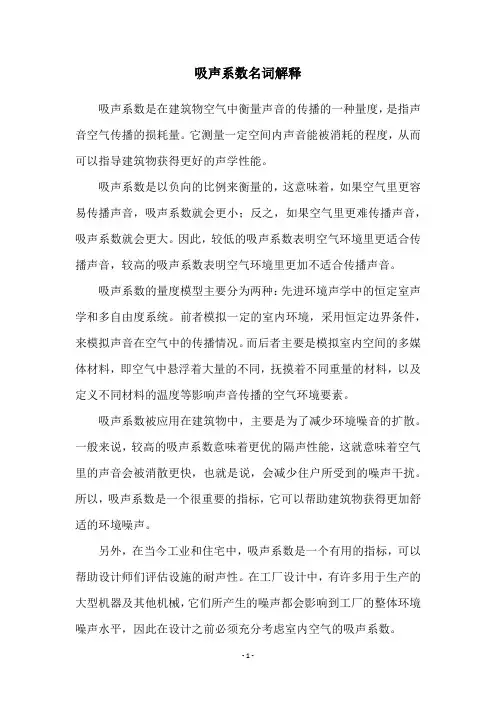 吸声系数名词解释

吸声系数是在建筑物空气中衡量声音的传播的一种量度，是指声音空气传播的损耗量。它测量一定空间内声音能被消耗的程度，从而可以指导建筑物获得更好的声学性能。

吸声系数是以负向的比例来衡量的，这意味着，如果空气里更容易传播声音，吸声系数就会更小；反之，如果空气里更难传播声音，吸声系数就会更大。因此，较低的吸声系数表明空气环境里更适合传播声音，较高的吸声系数表明空气环境里更加不适合传播声音。

吸声系数的量度模型主要分为两种：先进环境声学中的恒定室声学和多自由度系统。前者模拟一定的室内环境，采用恒定边界条件，来模拟声音在空气中的传播情况。而后者主要是模拟室内空间的多媒体材料，即空气中悬浮着大量的不同，抚摸着不同重量的材料，以及定义不同材料的温度等影响声音传播的空气环境要素。

吸声系数被应用在建筑物中，主要是为了减少环境噪音的扩散。一般来说，较高的吸声系数意味着更优的隔声性能，这就意味着空气里的声音会被消散更快，也就是说，会减少住户所受到的噪声干扰。所以，吸声系数是一个很重要的指标，它可以帮助建筑物获得更加舒适的环境噪声。

另外，在当今工业和住宅中，吸声系数是一个有用的指标，可以帮助设计师们评估设施的耐声性。在工厂设计中，有许多用于生产的大型机器及其他机械，它们所产生的噪声都会影响到工厂的整体环境噪声水平，因此在设计之前必须充分考虑室内空气的吸声系数。

- 1 -